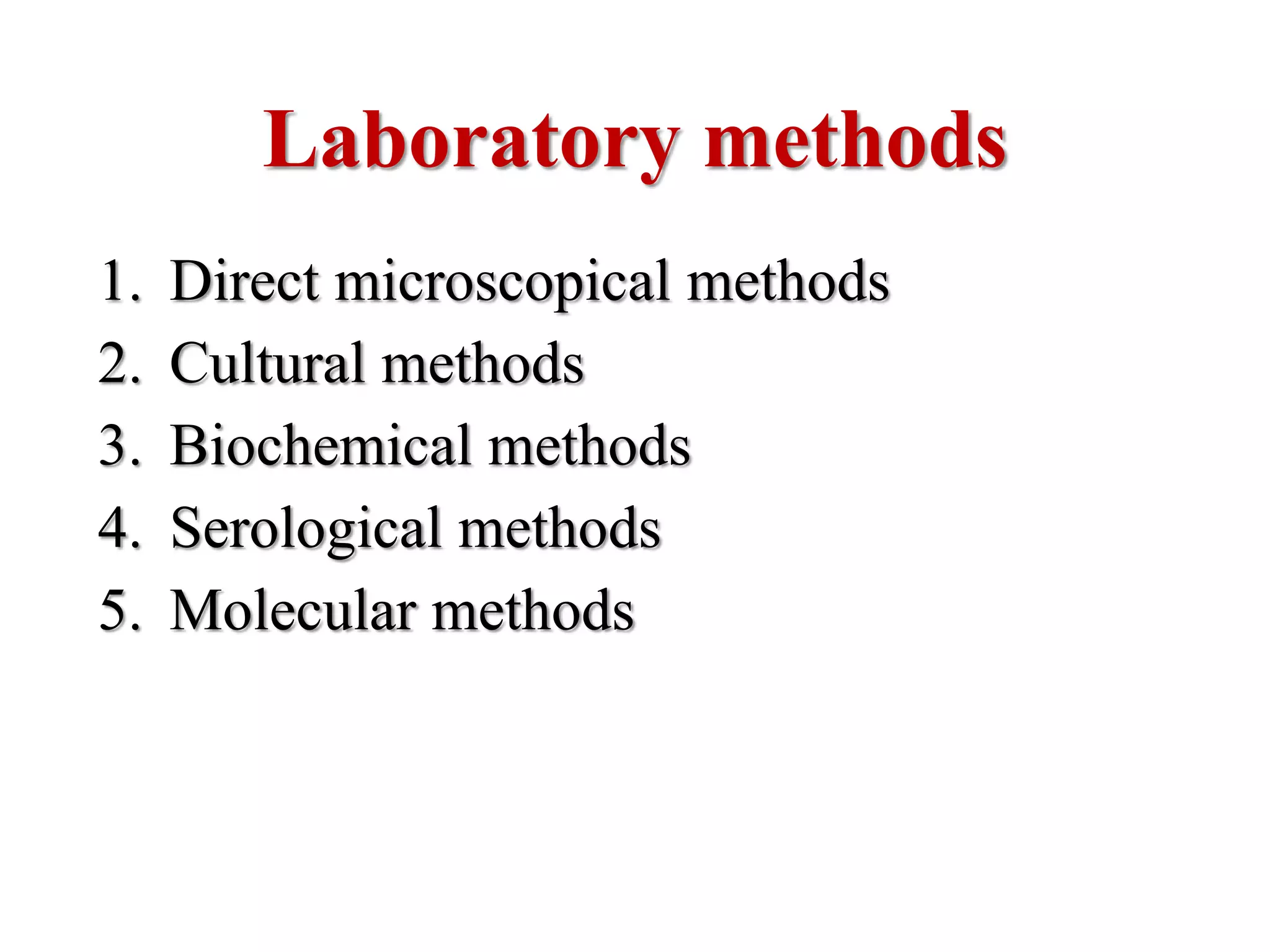 Laboratory methods

1. Direct microscopical methods
2. Cultural methods
3. Biochemical methods
4. Serological methods
5. Molecular methods